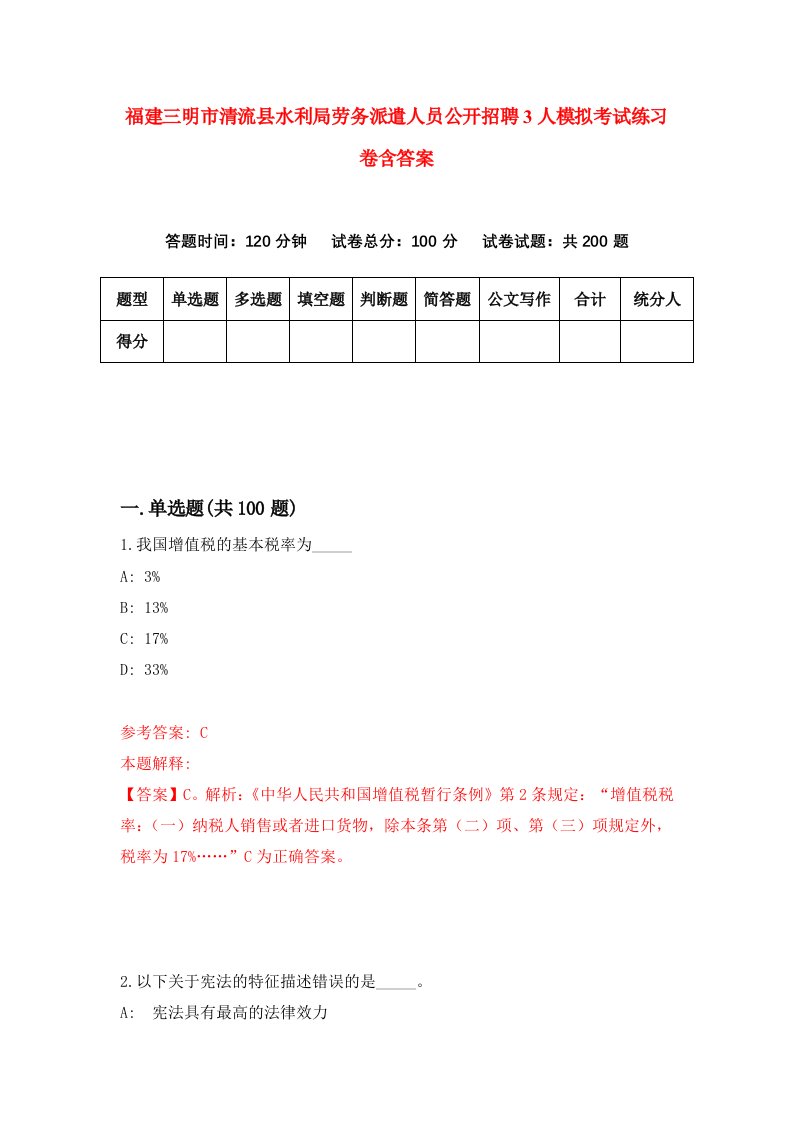 福建三明市清流县水利局劳务派遣人员公开招聘3人模拟考试练习卷含答案

答题时间：120分钟　试卷总分：100分　试卷试题：共200题

| 题型 | 单选题 | 多选题 | 填空题 | 判断题 | 简答题 | 公文写作 | 合计 | 统分人 |
|---|---|---|---|---|---|---|---|---|
| 得分 | | | | | | | | |

一.单选题(共100题)

1.我国增值税的基本税率为_____

A: 3%

B: 13%

C: 17%

D: 33%

参考答案: C

本题解释:

【答案】C。解析:《中华人民共和国增值税暂行条例》第2条规定：“增值税税率:（一）纳税人销售或者进口货物，除本条第（二）项、第（三）项规定外，税率为17%……”C为正确答案。

2.以下关于宪法的特征描述错误的是_____。

A:　宪法具有最高的法律效力